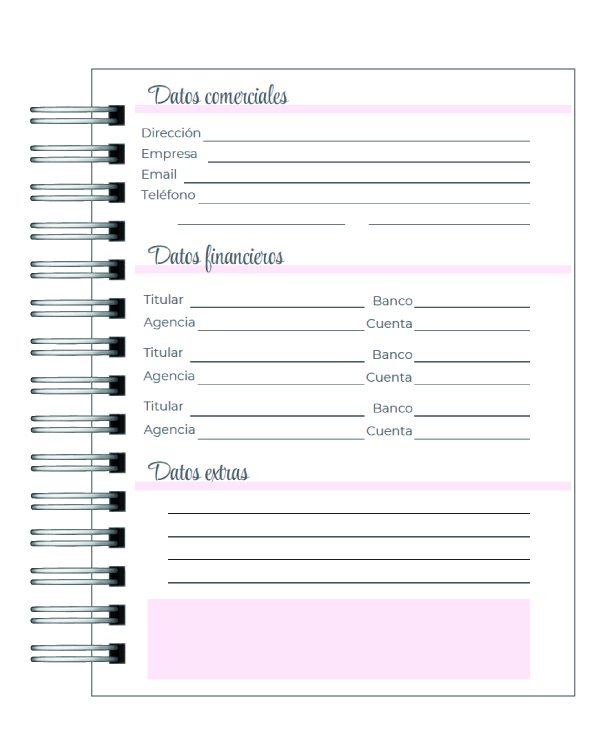 Datos comerciales

Dirección
Empresa
Email
Teléfono

Datos financieros

Titular Banco
Agencia Cuenta
Titular Banco
Agencia Cuenta
Titular Banco
Agencia Cuenta

Datos extras